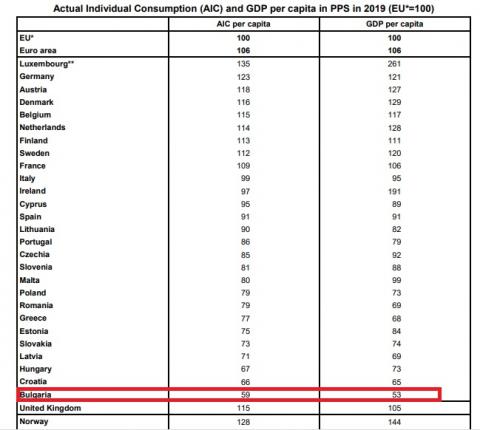 Actual Individual Consumption (AIC) and GDP per capita in PPS in 2019 (EU*=100)

| | AIC per capita | GDP per capita |
|---|---|---|
| EU* | 100 | 100 |
| Euro area | 106 | 106 |
| Luxembourg** | 135 | 261 |
| Germany | 123 | 121 |
| Austria | 118 | 127 |
| Denmark | 116 | 129 |
| Belgium | 115 | 117 |
| Netherlands | 114 | 128 |
| Finland | 113 | 111 |
| Sweden | 112 | 120 |
| France | 109 | 106 |
| Italy | 99 | 95 |
| Ireland | 97 | 191 |
| Cyprus | 95 | 89 |
| Spain | 91 | 91 |
| Lithuania | 90 | 82 |
| Portugal | 86 | 79 |
| Czechia | 85 | 92 |
| Slovenia | 81 | 88 |
| Malta | 80 | 99 |
| Poland | 79 | 73 |
| Romania | 79 | 69 |
| Greece | 77 | 68 |
| Estonia | 75 | 84 |
| Slovakia | 73 | 74 |
| Latvia | 71 | 69 |
| Hungary | 67 | 73 |
| Croatia | 66 | 65 |
| Bulgaria | 59 | 53 |
| United Kingdom | 115 | 105 |
| Norway | 128 | 144 |